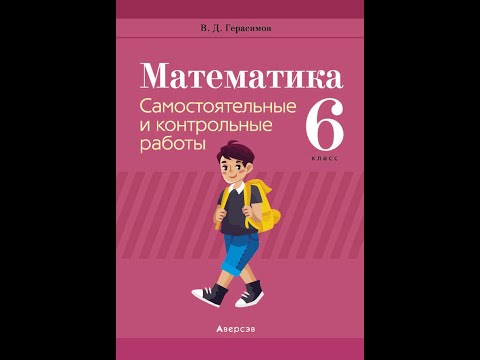 В. Д. Герасимов

Математика

Самостоятельные и контрольные работы

6 класс

Аверсэв